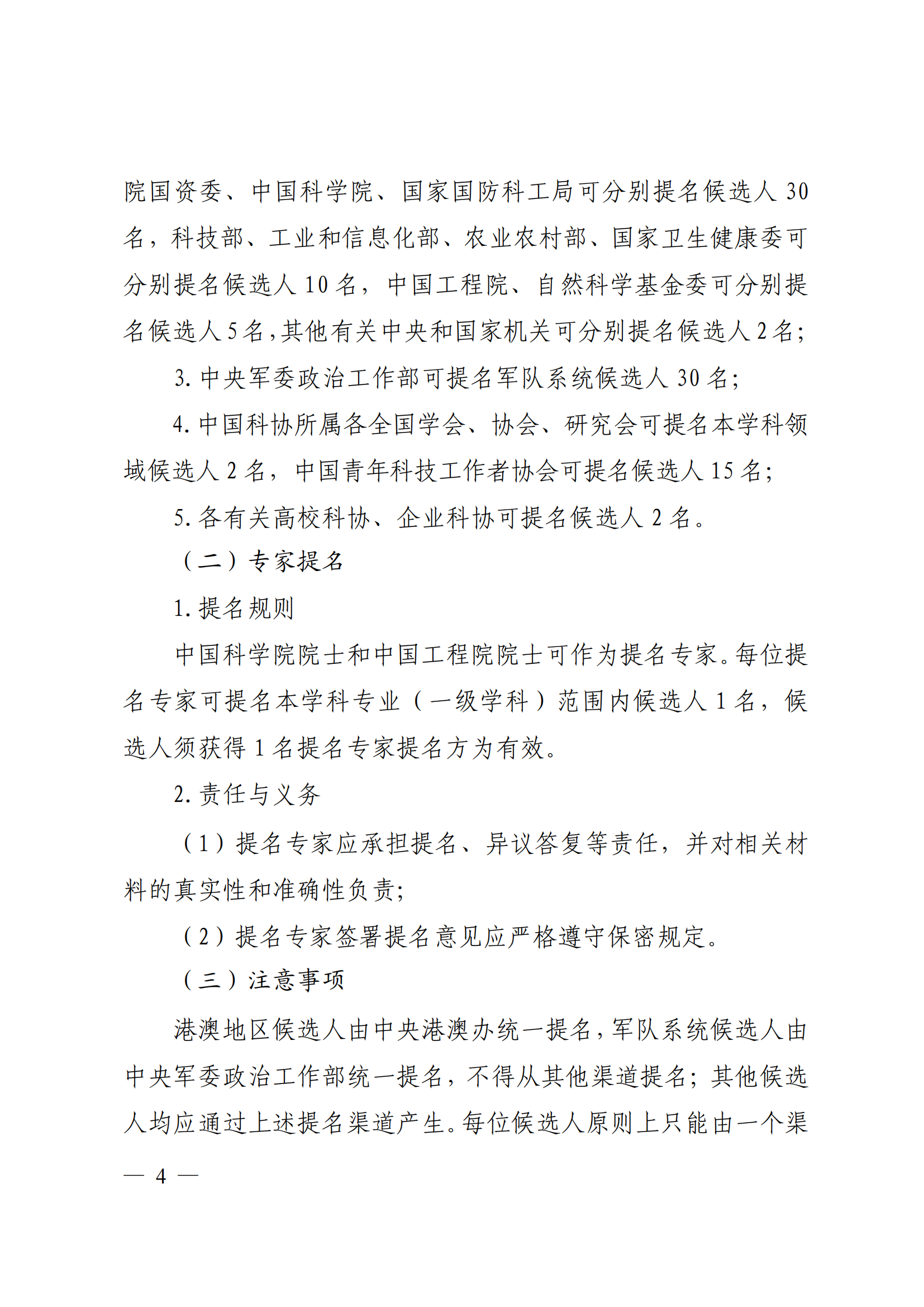 院国资委、中国科学院、国家国防科工局可分别提名候选人 30 名，科技部、工业和信息化部、农业农村部、国家卫生健康委可分别提名候选人 10 名，中国工程院、自然科学基金委可分别提名候选人 5 名，其他有关中央和国家机关可分别提名候选人 2 名；

3. 中央军委政治工作部可提名军队系统候选人 30 名；

4. 中国科协所属各全国学会、协会、研究会可提名本学科领域候选人 2 名，中国青年科技工作者协会可提名候选人 15 名；

5. 各有关高校科协、企业科协可提名候选人 2 名。

（二）专家提名

1. 提名规则

中国科学院院士和中国工程院院士可作为提名专家。每位提名专家可提名本学科专业（一级学科）范围内候选人 1 名，候选人须获得 1 名提名专家提名方为有效。

2. 责任与义务

（1）提名专家应承担提名、异议答复等责任，并对相关材料的真实性和准确性负责；

（2）提名专家签署提名意见应严格遵守保密规定。

（三）注意事项

港澳地区候选人由中央港澳办统一提名，军队系统候选人由中央军委政治工作部统一提名，不得从其他渠道提名；其他候选人均应通过上述提名渠道产生。每位候选人原则上只能由一个渠

— 4 —